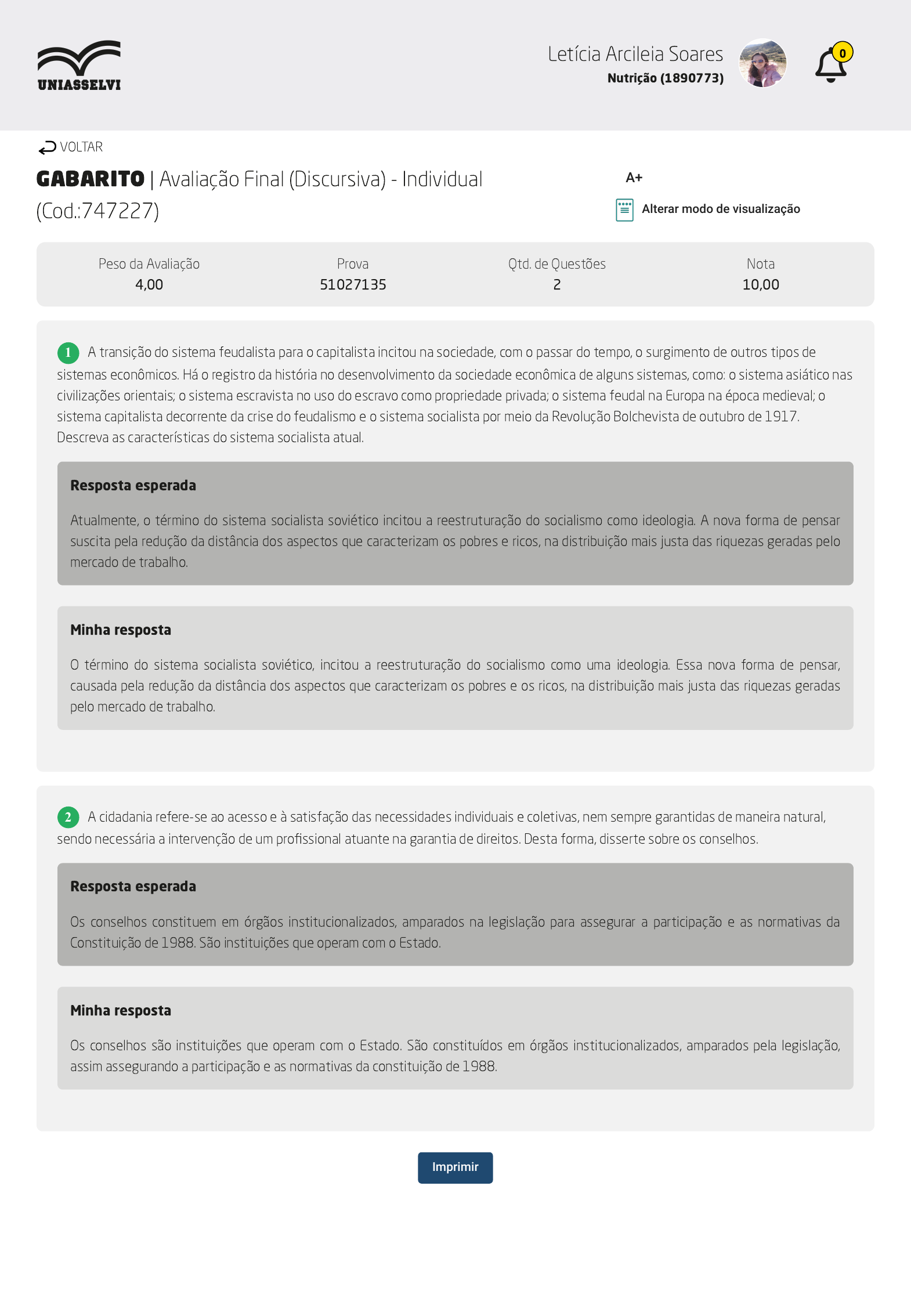 UNIASSELVI

Letícia Arcileia Soares
Nutrição (1890773)

0

VOLTAR

GABARITO | Avaliação Final (Discursiva) - Individual (Cod.:747227)

A+

Alterar modo de visualização

| Peso da Avaliação | Prova | Qtd. de Questões | Nota |
|---|---|---|---|
| 4,00 | 51027135 | 2 | 10,00 |

1 A transição do sistema feudalista para o capitalista incitou na sociedade, com o passar do tempo, o surgimento de outros tipos de sistemas econômicos. Há o registro da história no desenvolvimento da sociedade econômica de alguns sistemas, como: o sistema asiático nas civilizações orientais; o sistema escravista no uso do escravo como propriedade privada; o sistema feudal na Europa na época medieval; o sistema capitalista decorrente da crise do feudalismo e o sistema socialista por meio da Revolução Bolchevista de outubro de 1917. Descreva as características do sistema socialista atual.

Resposta esperada

Atualmente, o término do sistema socialista soviético incitou a reestruturação do socialismo como ideologia. A nova forma de pensar suscita pela redução da distância dos aspectos que caracterizam os pobres e ricos, na distribuição mais justa das riquezas geradas pelo mercado de trabalho.

Minha resposta

O término do sistema socialista soviético, incitou a reestruturação do socialismo como uma ideologia. Essa nova forma de pensar, causada pela redução da distância dos aspectos que caracterizam os pobres e os ricos, na distribuição mais justa das riquezas geradas pelo mercado de trabalho.

2 A cidadania refere-se ao acesso e à satisfação das necessidades individuais e coletivas, nem sempre garantidas de maneira natural, sendo necessária a intervenção de um profissional atuante na garantia de direitos. Desta forma, disserte sobre os conselhos.

Resposta esperada

Os conselhos constituem em órgãos institucionalizados, amparados na legislação para assegurar a participação e as normativas da Constituição de 1988. São instituições que operam com o Estado.

Minha resposta

Os conselhos são instituições que operam com o Estado. São constituídos em órgãos institucionalizados, amparados pela legislação, assim assegurando a participação e as normativas da constituição de 1988.

Imprimir